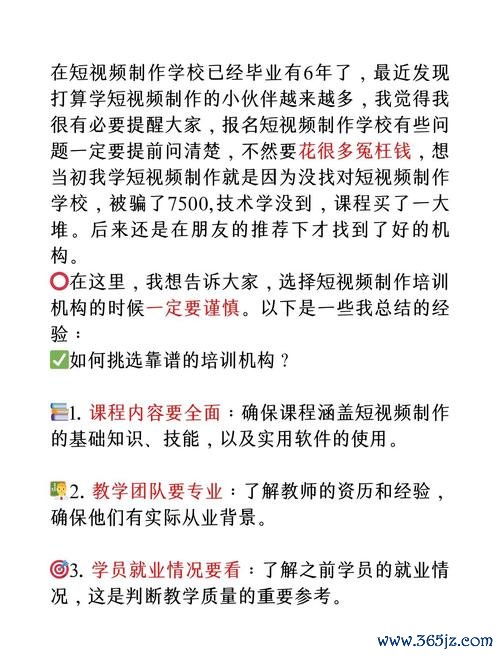 在短视频制作学校已经毕业有6年了，最近发现打算学短视频制作的小伙伴越来越多，我觉得我很有必要提醒大家，报名短视频制作学校有些问题一定要提前问清楚，不然要花很多冤枉钱，想当初我学短视频制作就是因为没找对短视频制作学校，被骗了7500,技术学没到，课程买了一大堆。后来还是在朋友的推荐下才找到了好的机构。
⭕在这里，我想告诉大家，选择短视频制作培训机构的时候一定要谨慎。以下是一些我总结的经验：
✅如何挑选靠谱的培训机构？

📚1. 课程内容要全面：确保课程涵盖短视频制作的基础知识、技能，以及实用软件的使用。

👨‍🏫2. 教学团队要专业：了解教师的资历和经验，确保他们有实际从业背景。

🎯3. 学员就业情况要看：了解之前学员的就业情况，这是判断教学质量的重要参考。

www.365jz.com